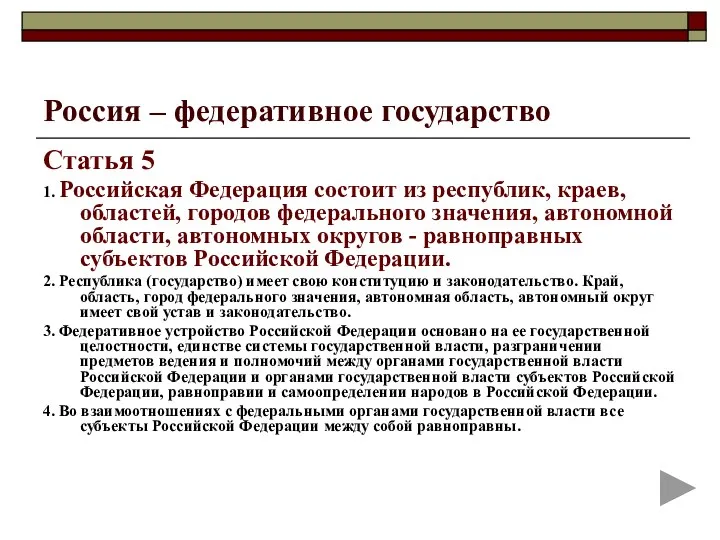 Россия – федеративное государство

Статья 5

1. Российская Федерация состоит из республик, краев, областей, городов федерального значения, автономной области, автономных округов - равноправных субъектов Российской Федерации.

2. Республика (государство) имеет свою конституцию и законодательство. Край, область, город федерального значения, автономная область, автономный округ имеет свой устав и законодательство.

3. Федеративное устройство Российской Федерации основано на ее государственной целостности, единстве системы государственной власти, разграничении предметов ведения и полномочий между органами государственной власти Российской Федерации и органами государственной власти субъектов Российской Федерации, равноправии и самоопределении народов в Российской Федерации.

4. Во взаимоотношениях с федеральными органами государственной власти все субъекты Российской Федерации между собой равноправны.